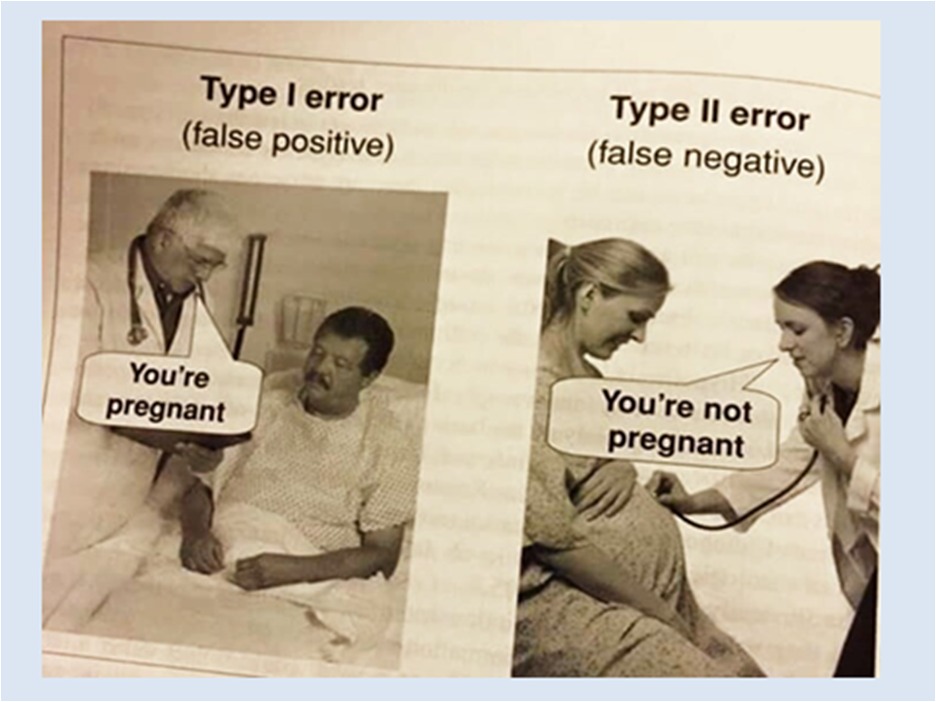 Type I error
(false positive)

You're
pregnant

Type II error
(false negative)

You're not
pregnant